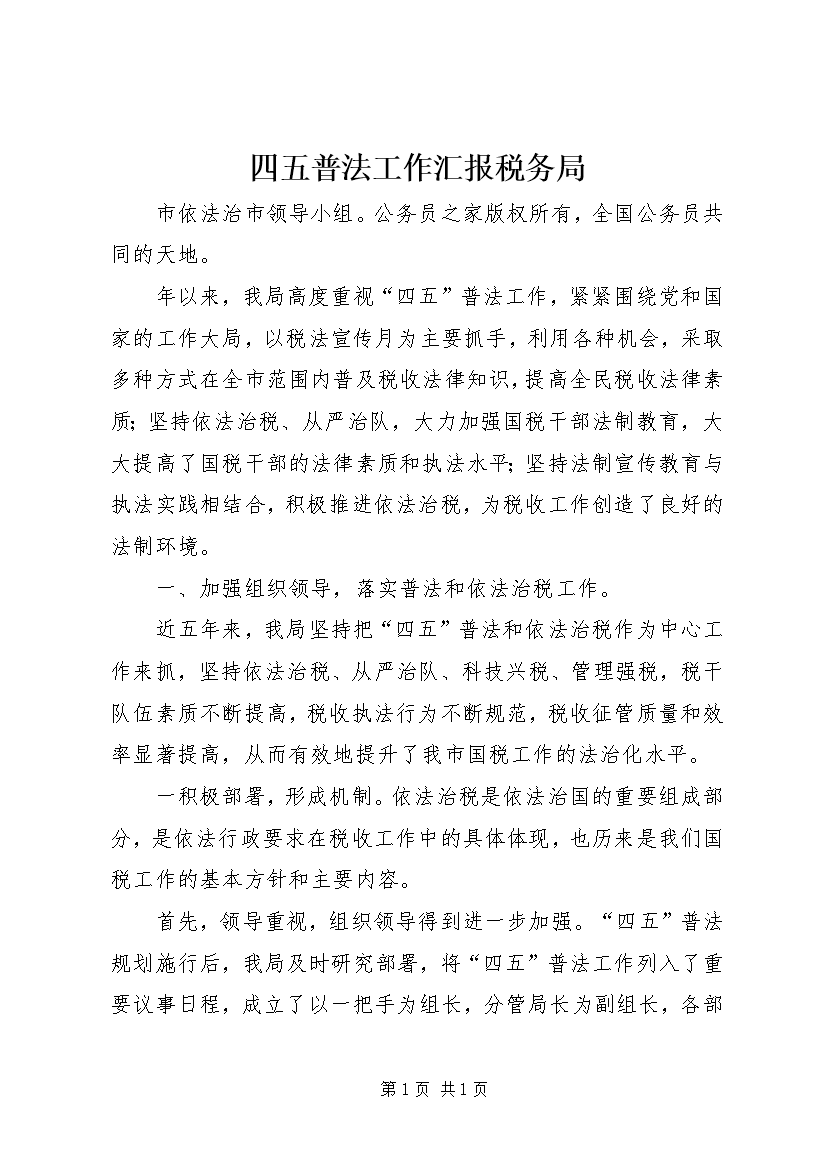 四五普法工作汇报税务局

市依法治市领导小组。公务员之家版权所有，全国公务员共同的天地。

年以来，我局高度重视“四五”普法工作，紧紧围绕党和国家的工作大局，以税法宣传月为主要抓手，利用各种机会，采取多种方式在全市范围内普及税收法律知识，提高全民税收法律素质；坚持依法治税、从严治队，大力加强国税干部法制教育，大大提高了国税干部的法律素质和执法水平；坚持法制宣传教育与执法实践相结合，积极推进依法治税，为税收工作创造了良好的法制环境。

一、加强组织领导，落实普法和依法治税工作。

近五年来，我局坚持把“四五”普法和依法治税作为中心工作来抓，坚持依法治税、从严治队、科技兴税、管理强税，税干队伍素质不断提高，税收执法行为不断规范，税收征管质量和效率显著提高，从而有效地提升了我市国税工作的法治化水平。

一积极部署，形成机制。依法治税是依法治国的重要组成部分，是依法行政要求在税收工作中的具体体现，也历来是我们国税工作的基本方针和主要内容。

首先，领导重视，组织领导得到进一步加强。“四五”普法规划施行后，我局及时研究部署，将“四五”普法工作列入了重要议事日程，成立了以一把手为组长，分管局长为副组长，各部

第1页 共1页